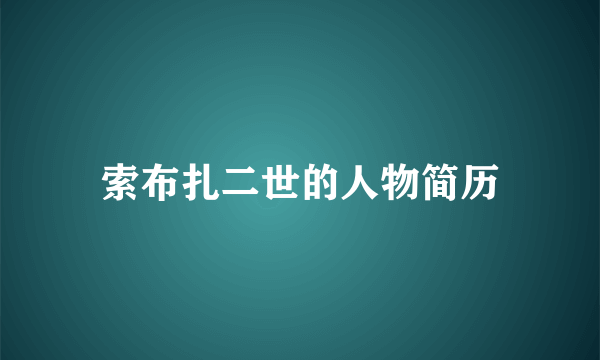 索布扎二世的人物简历